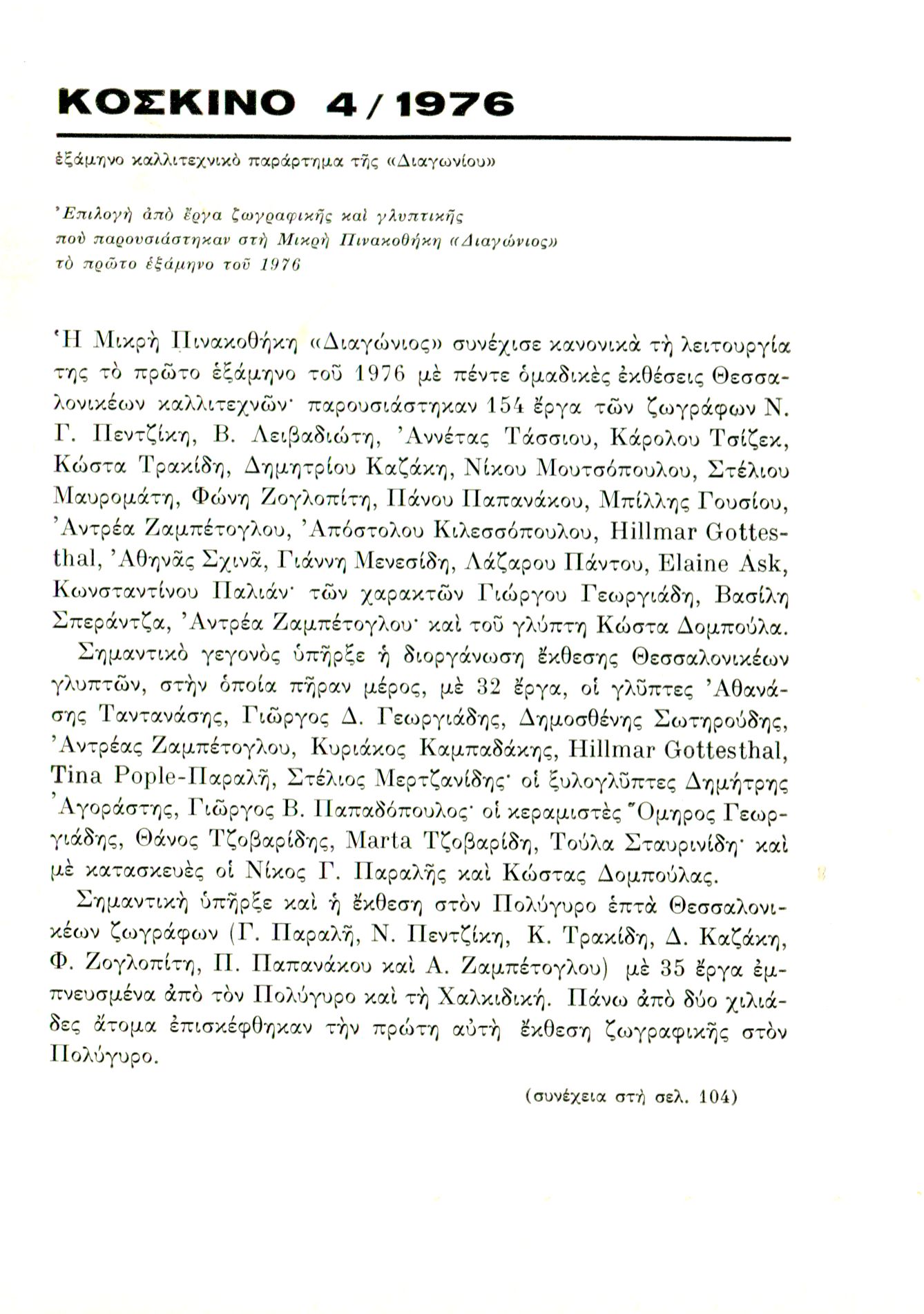 ΚΟΣΚΙΝΟ 4/1976

ἑξάμηνο καλλιτεχνικὸ παράρτημα τῆς «Διαγωνίου»

Ἐπιλογὴ ἀπὸ ἔργα ζωγραφικῆς καὶ γλυπτικῆς
ποὺ παρουσιάστηκαν στὴ Μικρὴ Πινακοθήκη «Διαγώνιος»
τὸ πρῶτο ἑξάμηνο τοῦ 1976

Ἡ Μικρὴ Πινακοθήκη «Διαγώνιος» συνέχισε κανονικὰ τὴ λειτουργία της τὸ πρῶτο ἑξάμηνο τοῦ 1976 μὲ πέντε ὁμαδικὲς ἐκθέσεις Θεσσαλονικέων καλλιτεχνῶν· παρουσιάστηκαν 154 ἔργα τῶν ζωγράφων Ν. Γ. Πεντζίκη, Β. Λειβαδιώτη, Ἀννέτας Τάσσιου, Κάρολου Τσίζεκ, Κώστα Τρακίδη, Δημητρίου Καζάκη, Νίκου Μουτσόπουλου, Στέλιου Μαυρομάτη, Φώνη Ζογλοπίτη, Πάνου Παπανάκου, Μπίλλης Γουσίου, Ἀντρέα Ζαμπέτογλου, Ἀπόστολου Κιλεσσόπουλου, Hillmar Gottesthal, Ἀθηνᾶς Σχινᾶ, Γιάννη Μενεσίδη, Λάζαρου Πάντου, Elaine Ask, Κωνσταντίνου Παλιάν· τῶν χαρακτῶν Γιώργου Γεωργιάδη, Βασίλη Σπεράντζα, Ἀντρέα Ζαμπέτογλου· καὶ τοῦ γλύπτη Κώστα Δομπούλα.

Σημαντικὸ γεγονὸς ὑπῆρξε ἡ διοργάνωση ἔκθεσης Θεσσαλονικέων γλυπτῶν, στὴν ὁποία πῆραν μέρος, μὲ 32 ἔργα, οἱ γλῦπτες Ἀθανάσης Ταντανάσης, Γιῶργος Δ. Γεωργιάδης, Δημοσθένης Σωτηρούδης, Ἀντρέας Ζαμπέτογλου, Κυριάκος Καμπαδάκης, Hillmar Gottesthal, Tina Pople-Παραλῆ, Στέλιος Μερτζανίδης· οἱ ξυλογλῦπτες Δημήτρης Ἀγοράστης, Γιῶργος Β. Παπαδόπουλος· οἱ κεραμιστὲς Ὅμηρος Γεωργιάδης, Θάνος Τζοβαρίδης, Marta Τζοβαρίδη, Τούλα Σταυρινίδη· καὶ μὲ κατασκευὲς οἱ Νίκος Γ. Παραλῆς καὶ Κώστας Δομπούλας.

Σημαντικὴ ὑπῆρξε καὶ ἡ ἔκθεση στὸν Πολύγυρο ἑπτὰ Θεσσαλονικέων ζωγράφων (Γ. Παραλῆ, Ν. Πεντζίκη, Κ. Τρακίδη, Δ. Καζάκη, Φ. Ζογλοπίτη, Π. Παπανάκου καὶ Α. Ζαμπέτογλου) μὲ 35 ἔργα ἐμπνευσμένα ἀπὸ τὸν Πολύγυρο καὶ τὴ Χαλκιδική. Πάνω ἀπὸ δύο χιλιάδες ἄτομα ἐπισκέφθηκαν τὴν πρώτη αὐτὴ ἔκθεση ζωγραφικῆς στὸν Πολύγυρο.

(συνέχεια στὴ σελ. 104)